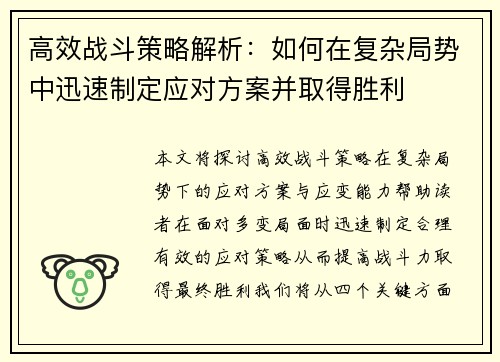 高效战斗策略解析：如何在复杂局势中迅速制定应对方案并取得胜利

本文将探讨高效战斗策略在复杂局势下的应对方案与应变能力帮助读者在面对多变局面时迅速制定合理有效的应对策略从而提高战斗力取得最终胜利我们将从四个关键方面